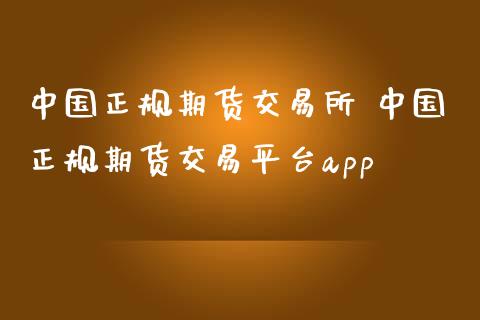 中国正规期货交易所 中国正规期货交易平台app